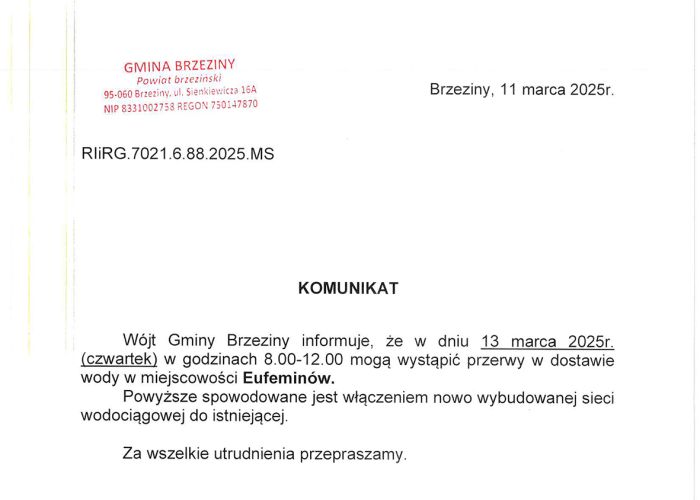 GMINA BRZEZINY
Powiat brzeziński
95-060 Brzeziny, ul. Sienkiewicza 16A
NIP 8331002758 REGON 750147870

Brzeziny, 11 marca 2025r.

RIiRG.7021.6.88.2025.MS

KOMUNIKAT

Wójt Gminy Brzeziny informuje, że w dniu 13 marca 2025r. (czwartek) w godzinach 8.00-12.00 mogą wystąpić przerwy w dostawie wody w miejscowości Eufeminów.

Powyższe spowodowane jest włączeniem nowo wybudowanej sieci wodociągowej do istniejącej.

Za wszelkie utrudnienia przepraszamy.